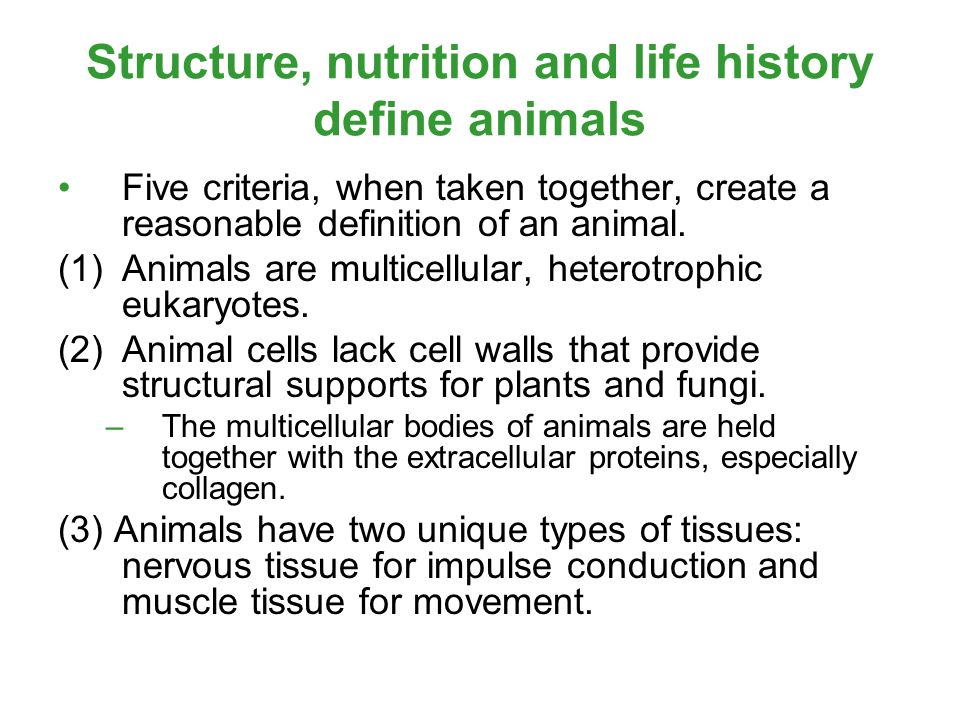 Structure, nutrition and life history define animals

• Five criteria, when taken together, create a reasonable definition of an animal.

(1) Animals are multicellular, heterotrophic eukaryotes.

(2) Animal cells lack cell walls that provide structural supports for plants and fungi.

– The multicellular bodies of animals are held together with the extracellular proteins, especially collagen.

(3) Animals have two unique types of tissues: nervous tissue for impulse conduction and muscle tissue for movement.